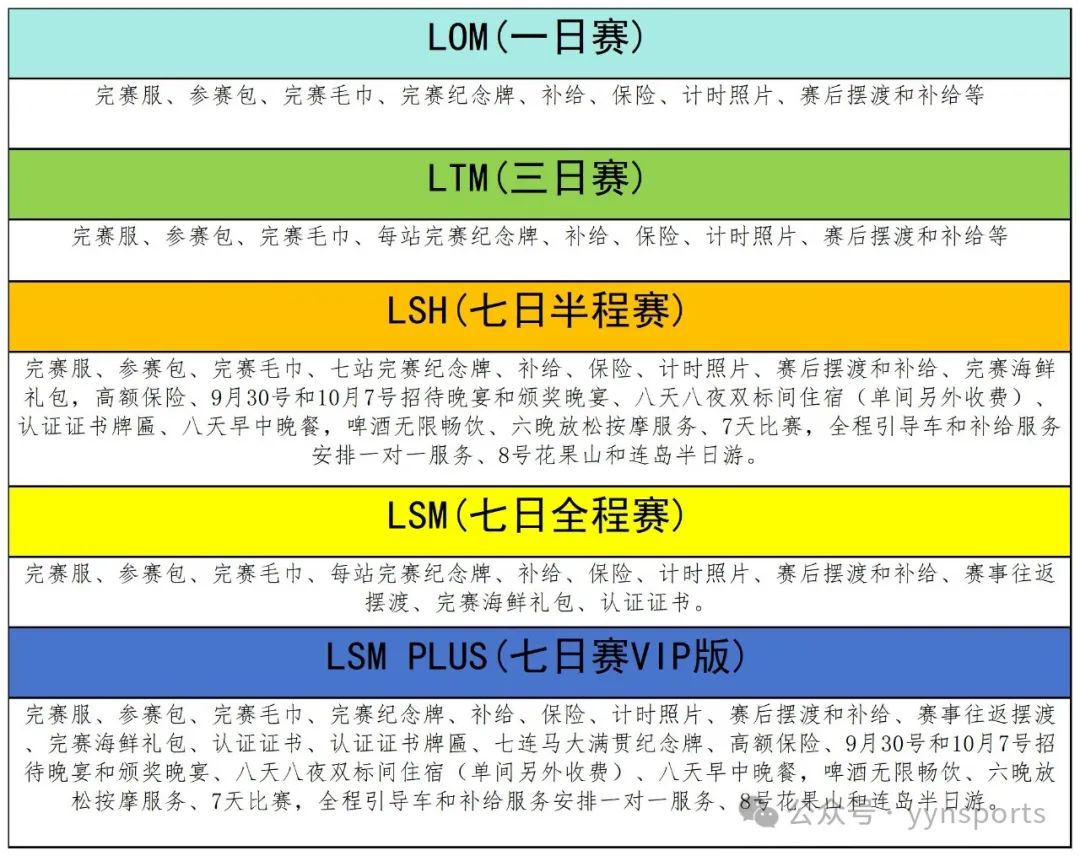 LOM(一日赛)

完赛服、参赛包、完赛毛巾、完赛纪念牌、补给、保险、计时照片、赛后摆渡和补给等

LTM(三日赛)

完赛服、参赛包、完赛毛巾、每站完赛纪念牌、补给、保险、计时照片、赛后摆渡和补给等

LSH(七日半程赛)

完赛服、参赛包、完赛毛巾、七站完赛纪念牌、补给、保险、计时照片、赛后摆渡和补给、完赛海鲜礼包，高额保险、9月30号和10月7号招待晚宴和颁奖晚宴、八天八夜双标间住宿（单间另外收费）、认证证书牌匾、八天早中晚餐，啤酒无限畅饮、六晚放松按摩服务、7天比赛，全程引导车和补给服务安排一对一服务、8号花果山和连岛半日游。

LSM(七日全程赛)

完赛服、参赛包、完赛毛巾、每站完赛纪念牌、补给、保险、计时照片、赛后摆渡和补给、赛事往返摆渡、完赛海鲜礼包、认证证书。

LSM PLUS(七日赛VIP版)

完赛服、参赛包、完赛毛巾、完赛纪念牌、补给、保险、计时照片、赛后摆渡和补给、赛事往返摆渡、完赛海鲜礼包、认证证书、认证证书牌匾、七连马大满贯纪念牌、高额保险、9月30号和10月7号招待晚宴和颁奖晚宴、八天八夜双标间住宿（单间另外收费）、八天早中晚餐，啤酒无限畅饮、六晚放松按摩服务、7天比赛，全程引导车和补给服务安排一对一服务、8号花果山和连岛半日游。

公众号 · yynsports